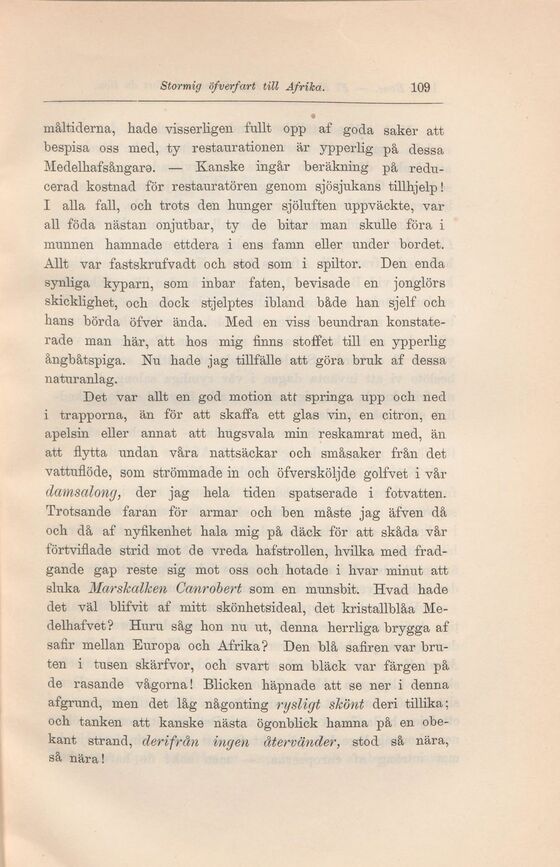 Stormig öfverfart till Afrika. 109

måltiderna, hade visserligen fullt opp af goda saker att bespisa oss med, ty restaurationen är ypperlig på dessa Medelhafsångare. — Kanske ingår beräkning på reducerad kostnad för restauratören genom sjösjukans tillhjelp! I alla fall, och trots den hunger sjöluften uppväckte, var all föda nästan onjutbar, ty de bitar man skulle föra i munnen hamnade ettdera i ens famn eller under bordet. Allt var fastskrufvadt och stod som i spiltor. Den enda synliga kyparn, som inbar faten, bevisade en jonglörs skicklighet, och dock stjelptes ibland både han sjelf och hans börda öfver ända. Med en viss beundran konstaterade man här, att hos mig finns stoffet till en ypperlig ångbåtspiga. Nu hade jag tillfälle att göra bruk af dessa naturanlag.

Det var allt en god motion att springa upp och ned i trapporna, än för att skaffa ett glas vin, en citron, en apelsin eller annat att hugsvala min reskamrat med, än att flytta undan våra nattsäckar och småsaker från det vattuflöde, som strömmade in och öfversköljde golfvet i vår damsalong, der jag hela tiden spatserade i fotvatten. Trotsande faran för armar och ben måste jag äfven då och då af nyfikenhet hala mig på däck för att skåda vår förtviflade strid mot de vreda hafstrollen, hvilka med fradgande gap reste sig mot oss och hotade i hvar minut att sluka Marskalken Canrobert som en munsbit. Hvad hade det väl blifvit af mitt skönhetsideal, det kristallblåa Medelhafvet? Huru såg hon nu ut, denna herrliga brygga af safir mellan Europa och Afrika? Den blå safiren var bruten i tusen skärfvor, och svart som bläck var färgen på de rasande vågorna! Blicken häpnade att se ner i denna afgrund, men det låg någonting rysligt skönt deri tillika; och tanken att kanske nästa ögonblick hamna på en obekant strand, derifrån ingen återvänder, stod så nära, så nära!